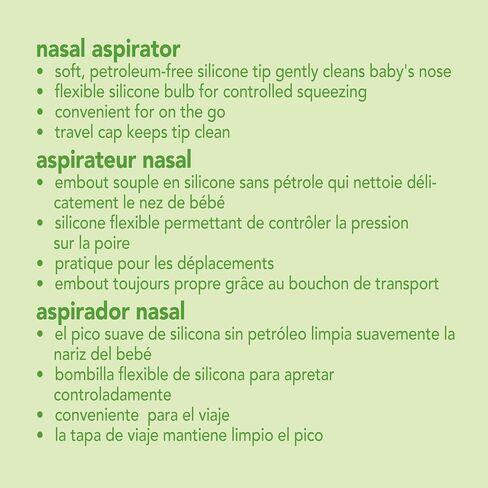 nasal aspirator
• soft, petroleum-free silicone tip gently cleans baby's nose
• flexible silicone bulb for controlled squeezing
• convenient for on the go
• travel cap keeps tip clean

aspirateur nasal
• embout souple en silicone sans pétrole qui nettoie délicatement le nez de bébé
• silicone flexible permettant de contrôler la pression sur la poire
• pratique pour les déplacements
• embout toujours propre grâce au bouchon de transport

aspirador nasal
• el pico suave de silicona sin petróleo limpia suavemente la nariz del bebé
• bombilla flexible de silicona para apretar controladamente
• conveniente para el viaje
• la tapa de viaje mantiene limpio el pico